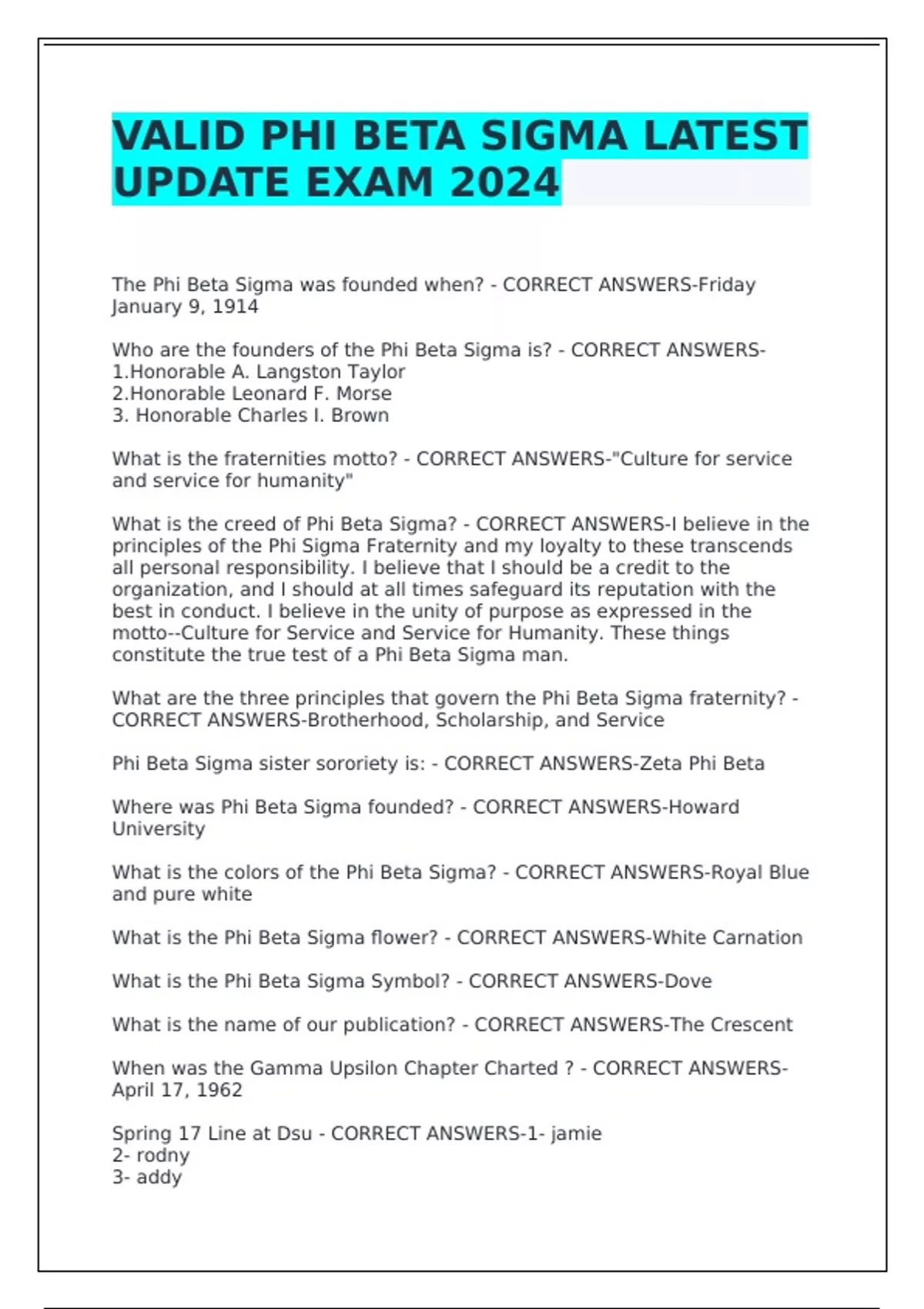 VALID PHI BETA SIGMA LATEST UPDATE EXAM 2024

The Phi Beta Sigma was founded when? - CORRECT ANSWERS-Friday January 9, 1914

Who are the founders of the Phi Beta Sigma is? - CORRECT ANSWERS-
1.Honorable A. Langston Taylor
2.Honorable Leonard F. Morse
3. Honorable Charles I. Brown

What is the fraternities motto? - CORRECT ANSWERS-"Culture for service and service for humanity"

What is the creed of Phi Beta Sigma? - CORRECT ANSWERS-I believe in the principles of the Phi Sigma Fraternity and my loyalty to these transcends all personal responsibility. I believe that I should be a credit to the organization, and I should at all times safeguard its reputation with the best in conduct. I believe in the unity of purpose as expressed in the motto--Culture for Service and Service for Humanity. These things constitute the true test of a Phi Beta Sigma man.

What are the three principles that govern the Phi Beta Sigma fraternity? - CORRECT ANSWERS-Brotherhood, Scholarship, and Service

Phi Beta Sigma sister sororiety is: - CORRECT ANSWERS-Zeta Phi Beta

Where was Phi Beta Sigma founded? - CORRECT ANSWERS-Howard University

What is the colors of the Phi Beta Sigma? - CORRECT ANSWERS-Royal Blue and pure white

What is the Phi Beta Sigma flower? - CORRECT ANSWERS-White Carnation

What is the Phi Beta Sigma Symbol? - CORRECT ANSWERS-Dove

What is the name of our publication? - CORRECT ANSWERS-The Crescent

When was the Gamma Upsilon Chapter Charted ? - CORRECT ANSWERS-April 17, 1962

Spring 17 Line at Dsu - CORRECT ANSWERS-1- jamie
2- rodny
3- addy